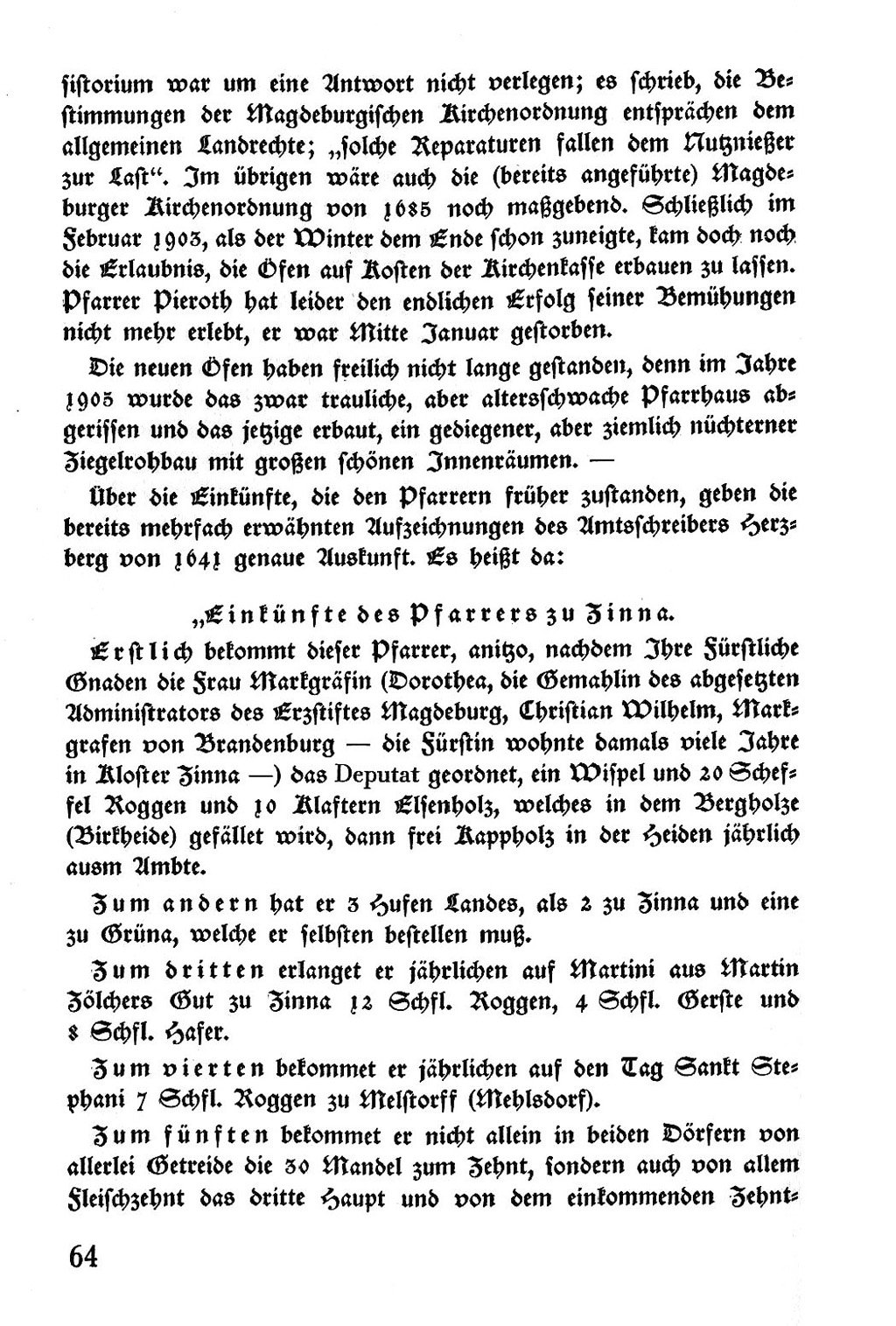 sistorium war um eine Antwort nicht verlegen; es schrieb, die Bestimmungen der Magdeburgischen Kirchenordnung entsprächen dem allgemeinen Landrechte; „solche Reparaturen fallen dem Nutznießer zur Last“. Im übrigen wäre auch die (bereits angeführte) Magdeburger Kirchenordnung von 1685 noch maßgebend. Schließlich im Februar 1903, als der Winter dem Ende schon zuneigte, kam doch noch die Erlaubnis, die Öfen auf Kosten der Kirchenkasse erbauen zu lassen. Pfarrer Pieroth hat leider den endlichen Erfolg seiner Bemühungen nicht mehr erlebt, er war Mitte Januar gestorben.

Die neuen Öfen haben freilich nicht lange gestanden, denn im Jahre 1905 wurde das zwar trauliche, aber altersschwache Pfarrhaus abgerissen und das jetzige erbaut, ein gediegener, aber ziemlich nüchterner Ziegelrohbau mit großen schönen Innenräumen. —

Über die Einkünfte, die den Pfarrern früher zustanden, geben die bereits mehrfach erwähnten Aufzeichnungen des Amtsschreibers Herzberg von 1641 genaue Auskunft. Es heißt da:

„Einkünfte des Pfarrers zu Zinna.

Erstlich bekommt dieser Pfarrer, anitzo, nachdem Ihre Fürstliche Gnaden die Frau Markgräfin (Dorothea, die Gemahlin des abgesetzten Administrators des Erzstiftes Magdeburg, Christian Wilhelm, Markgrafen von Brandenburg — die Fürstin wohnte damals viele Jahre in Kloster Zinna —) das Deputat geordnet, ein Wispel und 20 Scheffel Roggen und 10 Klaftern Elsenholz, welches in dem Bergholze (Birkheide) gefället wird, dann frei Kappholz in der Heiden jährlich ausm Ambte.

Zum andern hat er 3 Hufen Landes, als 2 zu Zinna und eine zu Grüna, welche er selbsten bestellen muß.

Zum dritten erlanget er jährlichen auf Martini aus Martin Zölchers Gut zu Zinna 12 Schfl. Roggen, 4 Schfl. Gerste und 8 Schfl. Hafer.

Zum vierten bekommet er jährlichen auf den Tag Sankt Stephani 7 Schfl. Roggen zu Melstorff (Mehlsdorf).

Zum fünften bekommet er nicht allein in beiden Dörfern von allerlei Getreide die 30 Mandel zum Zehnt, sondern auch von allem Fleischzehnt das dritte Haupt und von dem einkommenden Zehnt-

64